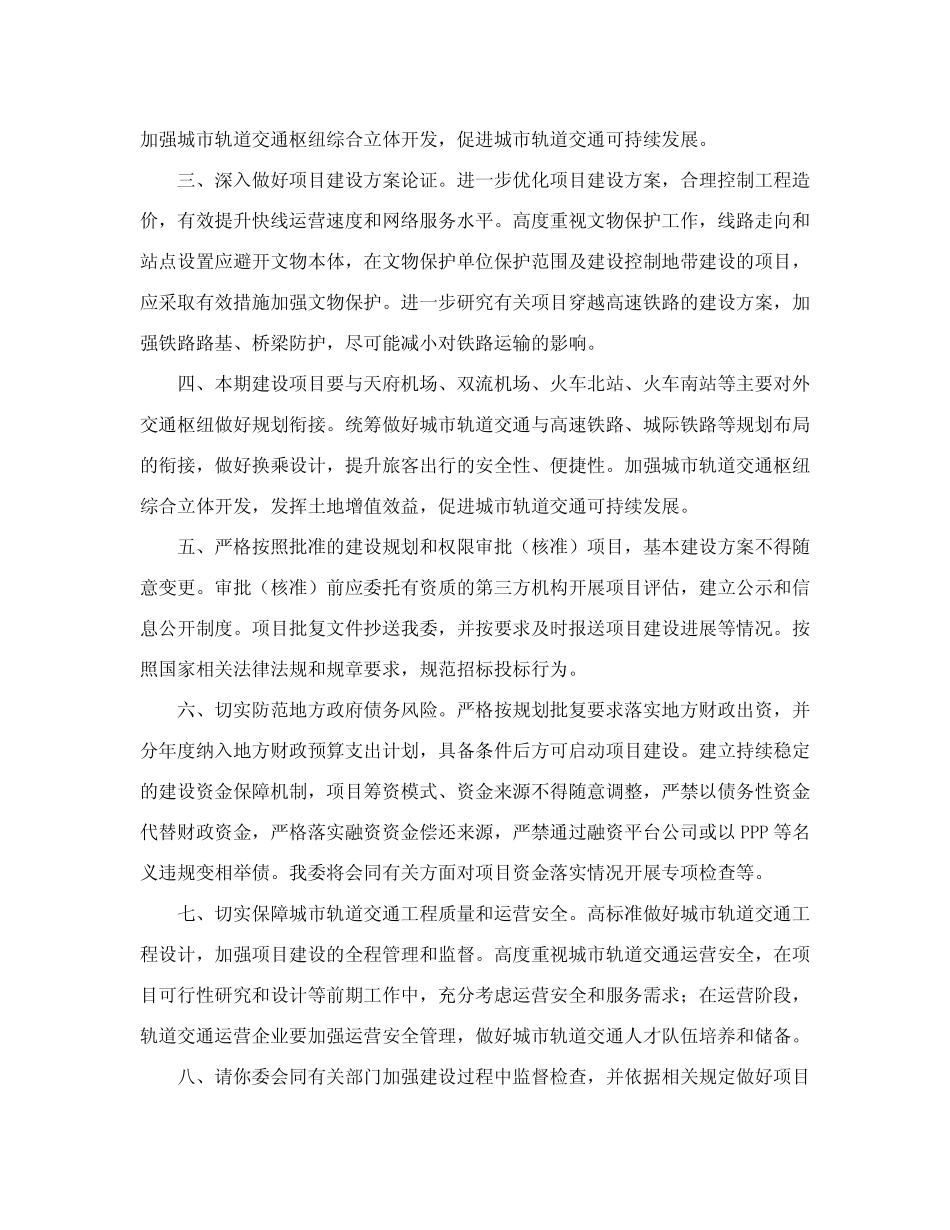 加强城市轨道交通枢纽综合立体开发，促进城市轨道交通可持续发展。

三、深入做好项目建设方案论证。进一步优化项目建设方案，合理控制工程造价，有效提升快线运营速度和网络服务水平。高度重视文物保护工作，线路走向和站点设置应避开文物本体，在文物保护单位保护范围及建设控制地带建设的项目，应采取有效措施加强文物保护。进一步研究有关项目穿越高速铁路的建设方案，加强铁路路基、桥梁防护，尽可能减小对铁路运输的影响。

四、本期建设项目要与天府机场、双流机场、火车北站、火车南站等主要对外交通枢纽做好规划衔接。统筹做好城市轨道交通与高速铁路、城际铁路等规划布局的衔接，做好换乘设计，提升旅客出行的安全性、便捷性。加强城市轨道交通枢纽综合立体开发，发挥土地增值效益，促进城市轨道交通可持续发展。

五、严格按照批准的建设规划和权限审批（核准）项目，基本建设方案不得随意变更。审批（核准）前应委托有资质的第三方机构开展项目评估，建立公示和信息公开制度。项目批复文件抄送我委，并按要求及时报送项目建设进展等情况。按照国家相关法律法规和规章要求，规范招标投标行为。

六、切实防范地方政府债务风险。严格按规划批复要求落实地方财政出资，并分年度纳入地方财政预算支出计划，具备条件后方可启动项目建设。建立持续稳定的建设资金保障机制，项目筹资模式、资金来源不得随意调整，严禁以债务性资金代替财政资金，严格落实融资资金偿还来源，严禁通过融资平台公司或以 PPP 等名义违规变相举债。我委将会同有关方面对项目资金落实情况开展专项检查等。

七、切实保障城市轨道交通工程质量和运营安全。高标准做好城市轨道交通工程设计，加强项目建设的全程管理和监督。高度重视城市轨道交通运营安全，在项目可行性研究和设计等前期工作中，充分考虑运营安全和服务需求；在运营阶段，轨道交通运营企业要加强运营安全管理，做好城市轨道交通人才队伍培养和储备。

八、请你委会同有关部门加强建设过程中监督检查，并依据相关规定做好项目